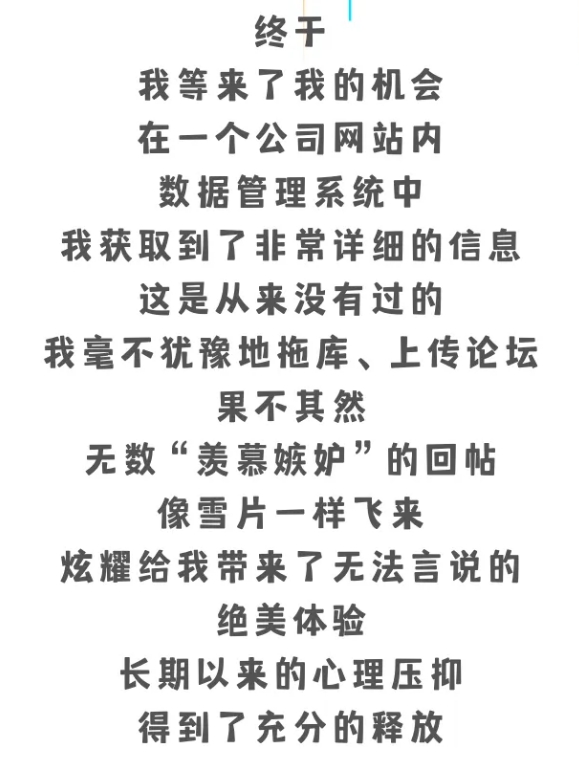 终于
我等来了我的机会
在一个公司网站内
数据管理系统中
我获取到了非常详细的信息
这是从来没有过的
我毫不犹豫地拖库、上传论坛
果不其然
无数“羡慕嫉妒”的回帖
像雪片一样飞来
炫耀给我带来了无法言说的
绝美体验
长期以来的心理压抑
得到了充分的释放